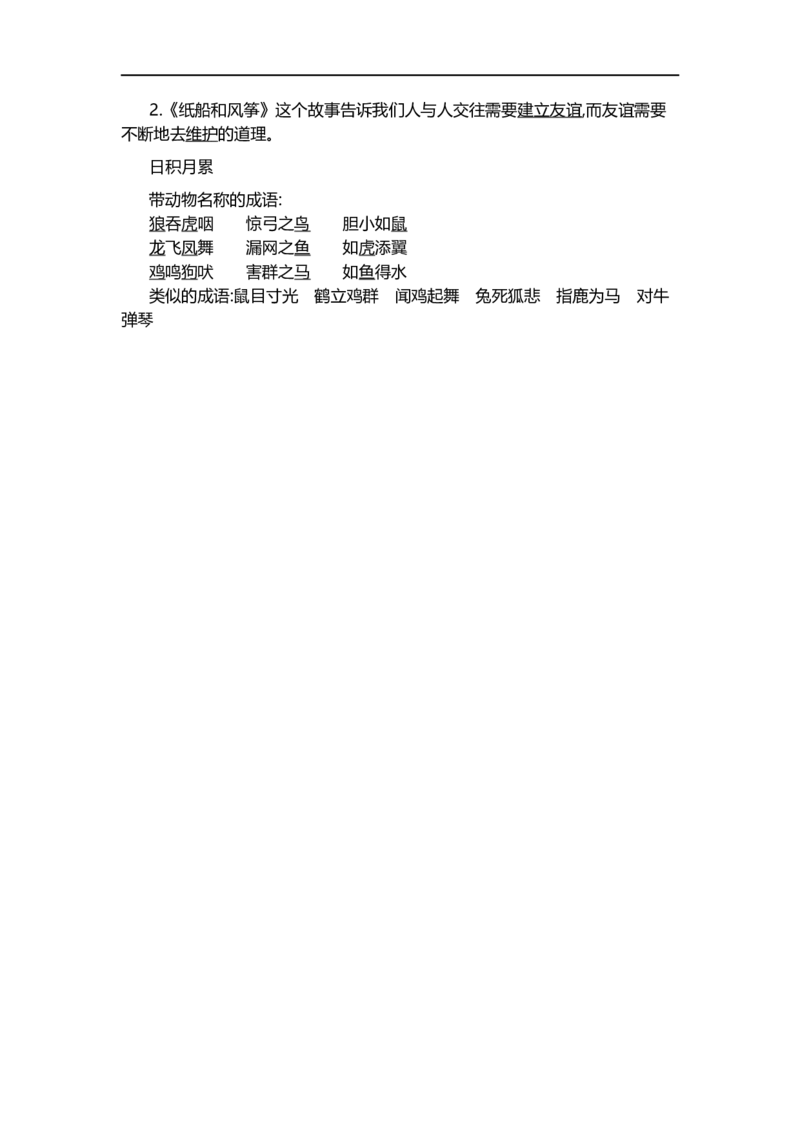 2.《纸船和风筝》这个故事告诉我们人与人交往需要建立友谊,而友谊需要不断地去维护的道理。

日积月累

带动物名称的成语:
狼吞虎咽　惊弓之鸟　胆小如鼠
龙飞凤舞　漏网之鱼　如虎添翼
鸡鸣狗吠　害群之马　如鱼得水

类似的成语:鼠目寸光　鹤立鸡群　闻鸡起舞　兔死狐悲　指鹿为马　对牛弹琴